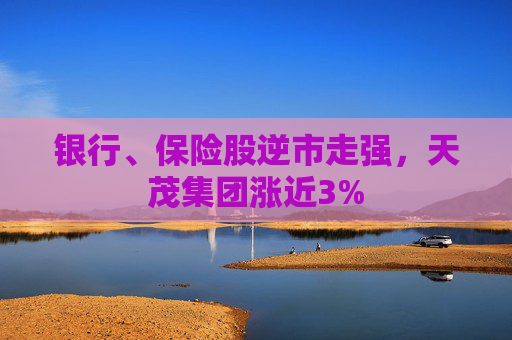 银行、保险股逆市走强，天茂集团涨近3%